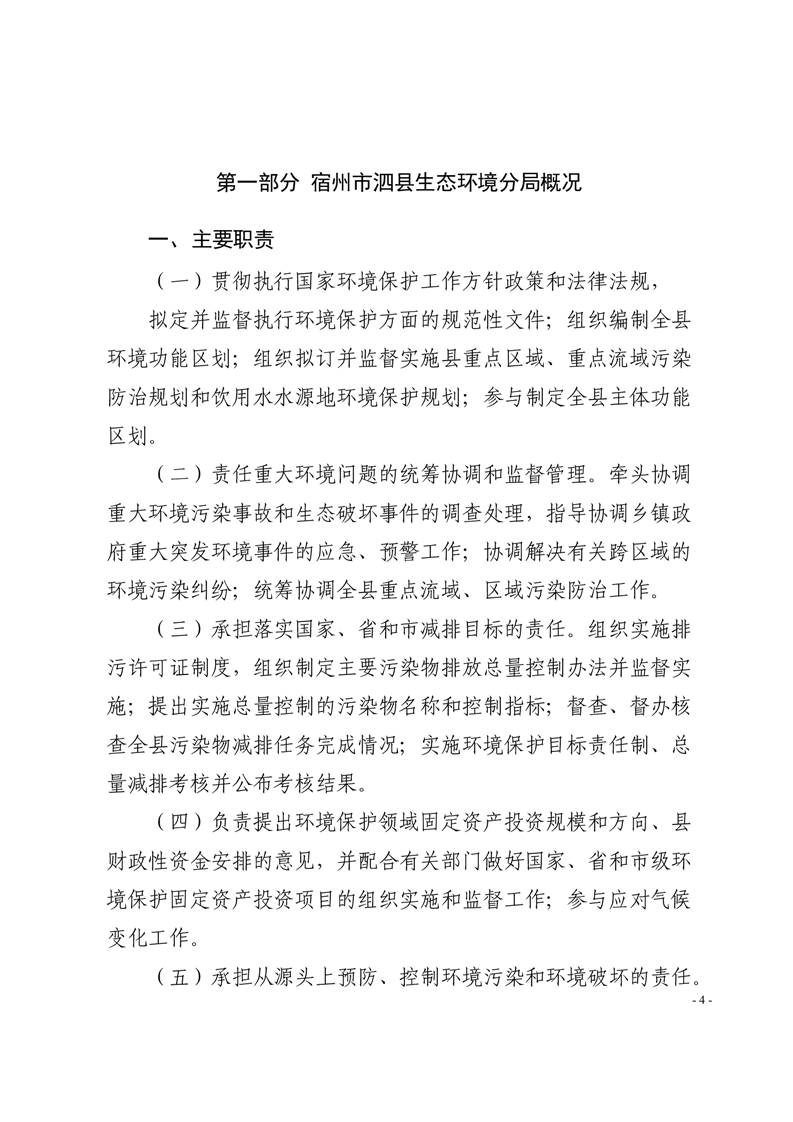 第一部分 宿州市泗县生态环境分局概况

一、主要职责

（一）贯彻执行国家环境保护工作方针政策和法律法规，

拟定并监督执行环境保护方面的规范性文件；组织编制全县环境功能区划；组织拟订并监督实施县重点区域、重点流域污染防治规划和饮用水水源地环境保护规划；参与制定全县主体功能区划。

（二）责任重大环境问题的统筹协调和监督管理。牵头协调重大环境污染事故和生态破坏事件的调查处理，指导协调乡镇政府重大突发环境事件的应急、预警工作；协调解决有关跨区域的环境污染纠纷；统筹协调全县重点流域、区域污染防治工作。

（三）承担落实国家、省和市减排目标的责任。组织实施排污许可证制度，组织制定主要污染物排放总量控制办法并监督实施；提出实施总量控制的污染物名称和控制指标；督查、督办核查全县污染物减排任务完成情况；实施环境保护目标责任制、总量减排考核并公布考核结果。

（四）负责提出环境保护领域固定资产投资规模和方向、县财政性资金安排的意见，并配合有关部门做好国家、省和市级环境保护固定资产投资项目的组织实施和监督工作；参与应对气候变化工作。

（五）承担从源头上预防、控制环境污染和环境破坏的责任。

- 4 -